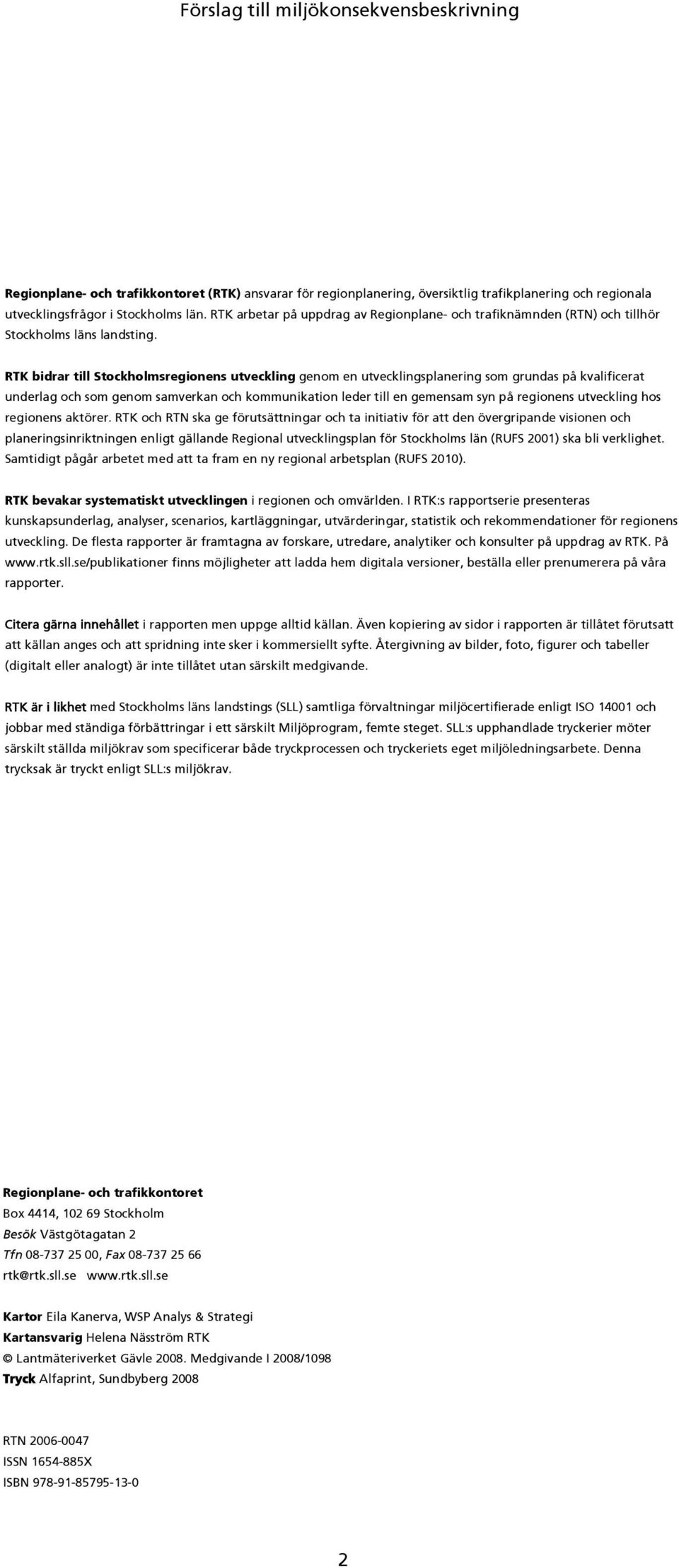 Förslag till miljökonsekvensbeskrivning

Regionplane- och trafikkontoret (RTK) ansvarar för regionplanering, översiktlig trafikplanering och regionala utvecklingsfrågor i Stockholms län. RTK arbetar på uppdrag av Regionplane- och trafiknämnden (RTN) och tillhör Stockholms läns landsting.

RTK bidrar till Stockholmsregionens utveckling genom en utvecklingsplanering som grundas på kvalificerat underlag och som genom samverkan och kommunikation leder till en gemensam syn på regionens utveckling hos regionens aktörer. RTK och RTN ska ge förutsättningar och ta initiativ för att den övergripande visionen och planeringsinriktningen enligt gällande Regional utvecklingsplan för Stockholms län (RUFS 2001) ska bli verklighet. Samtidigt pågår arbetet med att ta fram en ny regional arbetsplan (RUFS 2010).

RTK bevakar systematiskt utvecklingen i regionen och omvärlden. I RTK:s rapportserie presenteras kunskapsunderlag, analyser, scenarios, kartläggningar, utvärderingar, statistik och rekommendationer för regionens utveckling. De flesta rapporter är framtagna av forskare, utredare, analytiker och konsulter på uppdrag av RTK. På www.rtk.sll.se/publikationer finns möjligheter att ladda hem digitala versioner, beställa eller prenumerera på våra rapporter.

Citera gärna innehållet i rapporten men uppge alltid källan. Även kopiering av sidor i rapporten är tillåtet förutsatt att källan anges och att spridning inte sker i kommersiellt syfte. Återgivning av bilder, foto, figurer och tabeller (digitalt eller analogt) är inte tillåtet utan särskilt medgivande.

RTK är i likhet med Stockholms läns landstings (SLL) samtliga förvaltningar miljöcertifierade enligt ISO 14001 och jobbar med ständiga förbättringar i ett särskilt Miljöprogram, femte steget. SLL:s upphandlade tryckerier möter särskilt ställda miljökrav som specificerar både tryckprocessen och tryckeriets eget miljöledningsarbete. Denna trycksak är tryckt enligt SLL:s miljökrav.

Regionplane- och trafikkontoret
Box 4414, 102 69 Stockholm
Besök Västgötagatan 2
Tfn 08-737 25 00, Fax 08-737 25 66
rtk@rtk.sll.se www.rtk.sll.se

Kartor Eila Kanerva, WSP Analys & Strategi
Kartansvarig Helena Näsström RTK
© Lantmäteriverket Gävle 2008. Medgivande I 2008/1098
Tryck Alfaprint, Sundbyberg 2008

RTN 2006-0047
ISSN 1654-885X
ISBN 978-91-85795-13-0

2